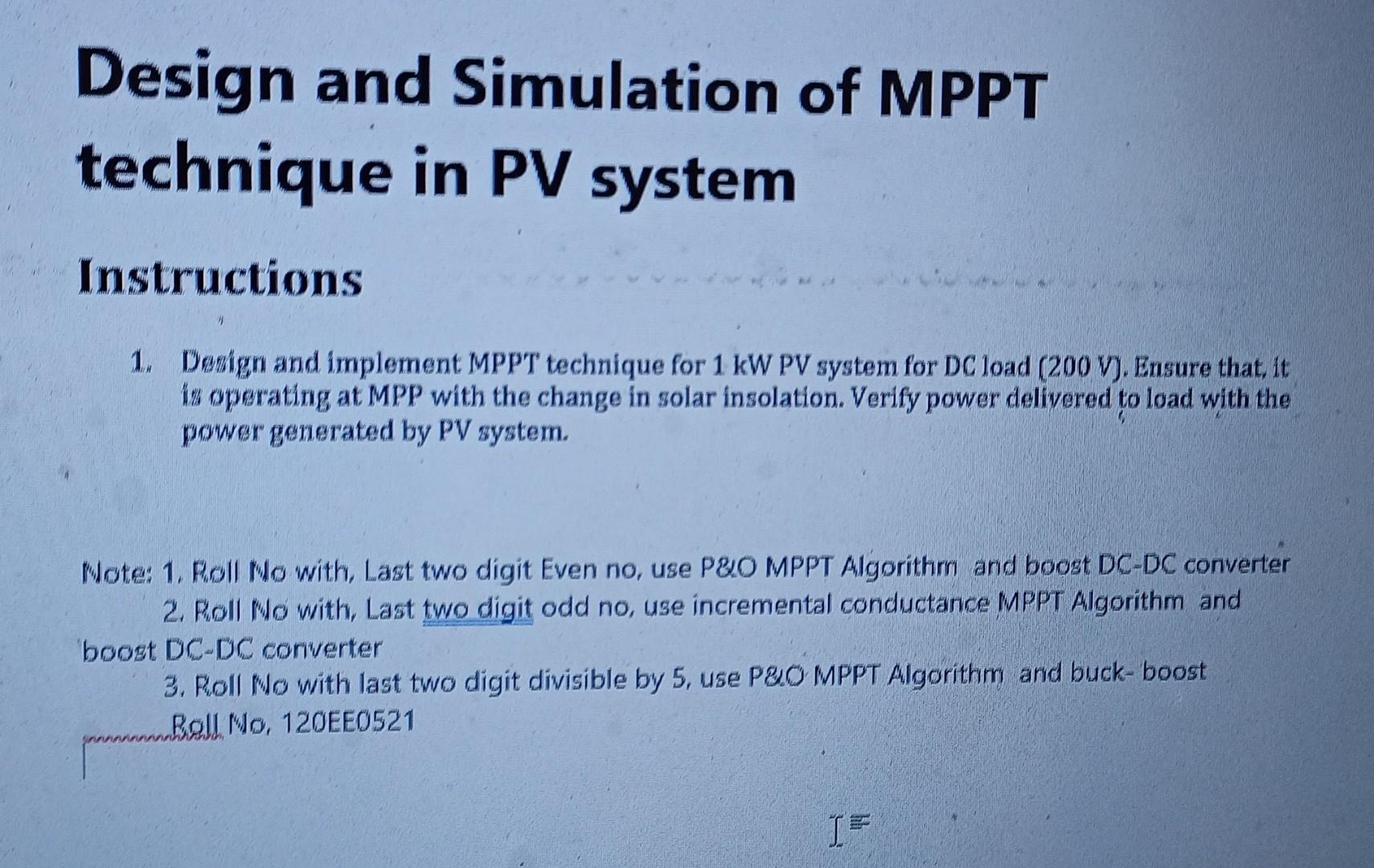 Design and Simulation of MPPT technique in PV system

Instructions

1. Design and implement MPPT technique for 1 kW PV system for DC load (200 V). Ensure that, it is operating at MPP with the change in solar insolation. Verify power delivered to load with the power generated by PV system.

Note: 1. Roll No with, Last two digit Even no, use P&O MPPT Algorithm and boost DC-DC converter
2. Roll No with, Last two digit odd no, use incremental conductance MPPT Algorithm and boost DC-DC converter
3. Roll No with last two digit divisible by 5, use P&O MPPT Algorithm and buck- boost
Roll No. 120EE0521